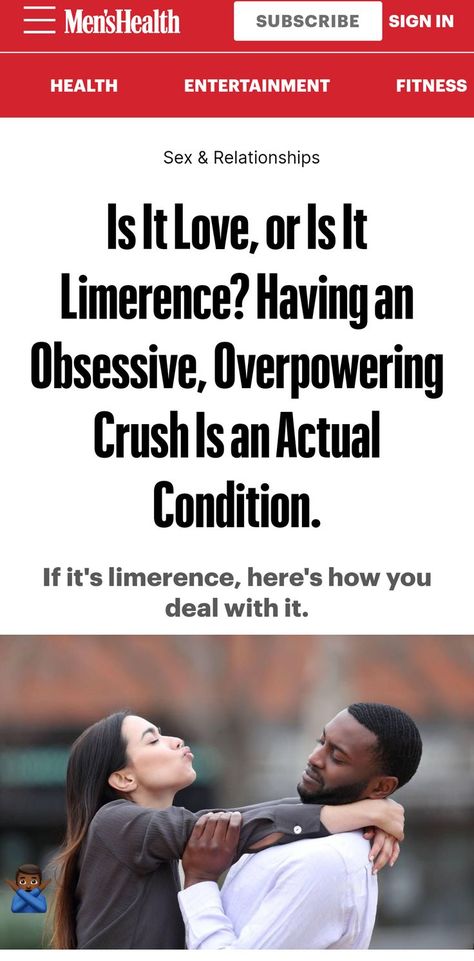 Men'sHealth SUBSCRIBE SIGN IN

HEALTH ENTERTAINMENT FITNESS

Sex & Relationships

Is It Love, or Is It Limerence? Having an Obsessive, Overpowering Crush Is an Actual Condition.

If it's limerence, here's how you deal with it.